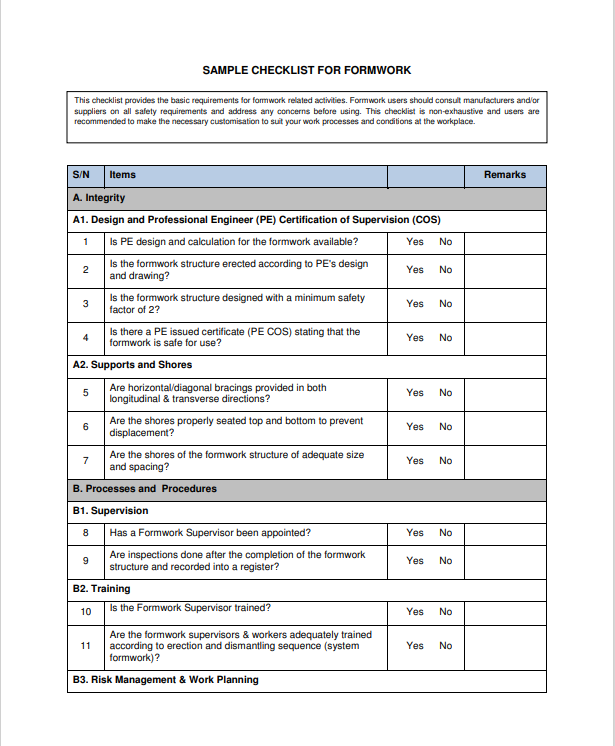 SAMPLE CHECKLIST FOR FORMWORK

This checklist provides the basic requirements for formwork related activities. Formwork users should consult manufacturers and/or suppliers on all safety requirements and address any concerns before using. This checklist is non-exhaustive and users are recommended to make the necessary customisation to suit your work processes and conditions at the workplace.

| S/N | Items | | Remarks |
|---|---|---|---|
| A. Integrity | | | |
| A1. Design and Professional Engineer (PE) Certification of Supervision (COS) | | | |
| 1 | Is PE design and calculation for the formwork available? | Yes No | |
| 2 | Is the formwork structure erected according to PE's design and drawing? | Yes No | |
| 3 | Is the formwork structure designed with a minimum safety factor of 2? | Yes No | |
| 4 | Is there a PE issued certificate (PE COS) stating that the formwork is safe for use? | Yes No | |
| A2. Supports and Shores | | | |
| 5 | Are horizontal/diagonal bracings provided in both longitudinal & transverse directions? | Yes No | |
| 6 | Are the shores properly seated top and bottom to prevent displacement? | Yes No | |
| 7 | Are the shores of the formwork structure of adequate size and spacing? | Yes No | |
| B. Processes and Procedures | | | |
| B1. Supervision | | | |
| 8 | Has a Formwork Supervisor been appointed? | Yes No | |
| 9 | Are inspections done after the completion of the formwork structure and recorded into a register? | Yes No | |
| B2. Training | | | |
| 10 | Is the Formwork Supervisor trained? | Yes No | |
| 11 | Are the formwork supervisors & workers adequately trained according to erection and dismantling sequence (system formwork)? | Yes No | |
| B3. Risk Management & Work Planning | | | |